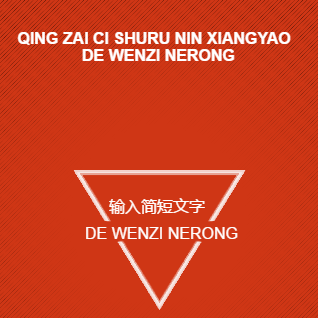 QING ZAI CI SHURU NIN XIANGYAO DE WENZI NERONG

输入简短文字
DE WENZI NERONG